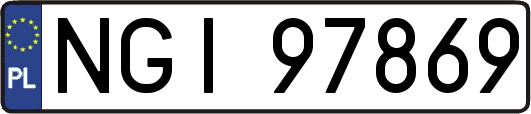 PL

NGI 97869